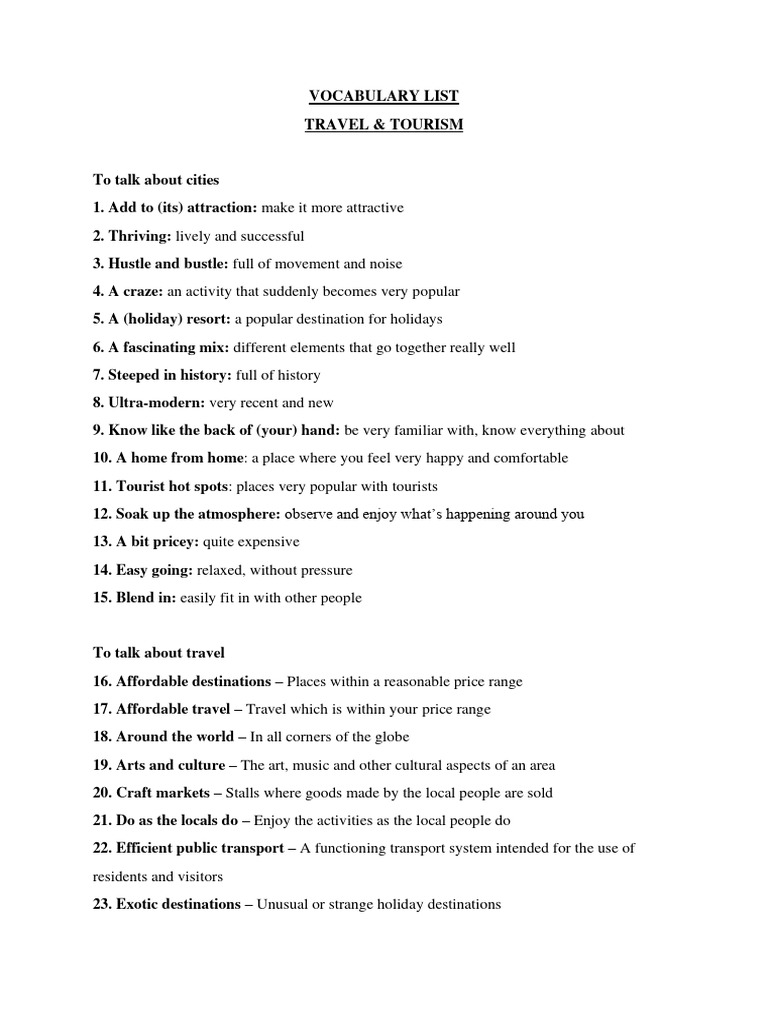 VOCABULARY LIST

TRAVEL & TOURISM

To talk about cities

1. Add to (its) attraction: make it more attractive

2. Thriving: lively and successful

3. Hustle and bustle: full of movement and noise

4. A craze: an activity that suddenly becomes very popular

5. A (holiday) resort: a popular destination for holidays

6. A fascinating mix: different elements that go together really well

7. Steeped in history: full of history

8. Ultra-modern: very recent and new

9. Know like the back of (your) hand: be very familiar with, know everything about

10. A home from home: a place where you feel very happy and comfortable

11. Tourist hot spots: places very popular with tourists

12. Soak up the atmosphere: observe and enjoy what's happening around you

13. A bit pricey: quite expensive

14. Easy going: relaxed, without pressure

15. Blend in: easily fit in with other people

To talk about travel

16. Affordable destinations – Places within a reasonable price range

17. Affordable travel – Travel which is within your price range

18. Around the world – In all corners of the globe

19. Arts and culture – The art, music and other cultural aspects of an area

20. Craft markets – Stalls where goods made by the local people are sold

21. Do as the locals do – Enjoy the activities as the local people do

22. Efficient public transport – A functioning transport system intended for the use of residents and visitors

23. Exotic destinations – Unusual or strange holiday destinations